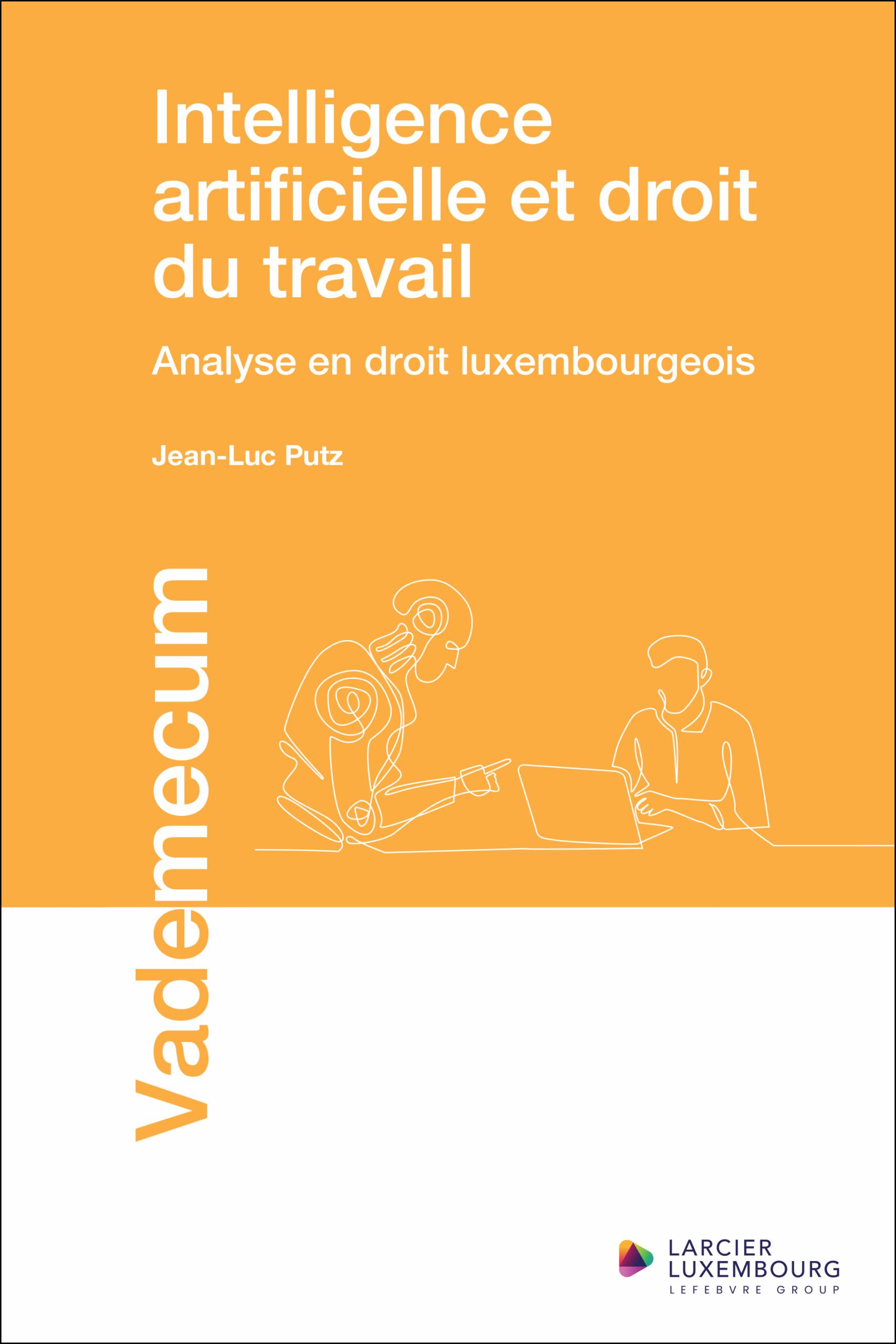 Intelligence artificielle et droit du travail

Analyse en droit luxembourgeois

Jean-Luc Putz

Vademecum

LARCIER
LUXEMBOURG
LEFEBVRE GROUP